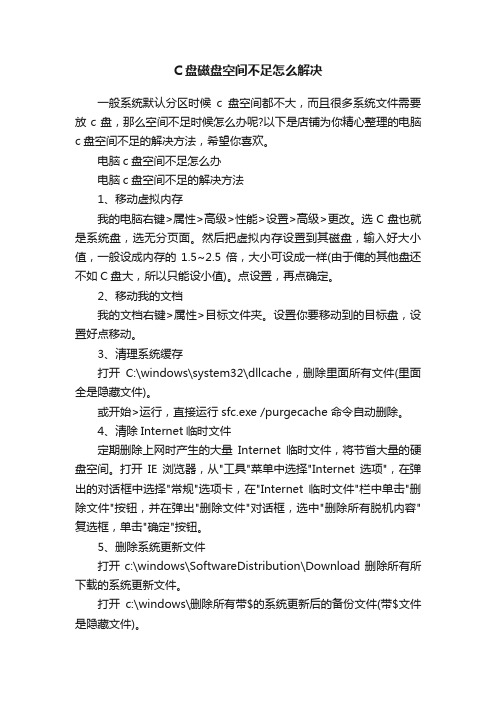 C盘磁盘空间不足怎么解决

一般系统默认分区时候 c 盘空间都不大，而且很多系统文件需要放 c 盘，那么空间不足时候怎么办呢?以下是店铺为你精心整理的电脑 c 盘空间不足的解决方法，希望你喜欢。

电脑 c 盘空间不足怎么办

电脑 c 盘空间不足的解决方法

1、移动虚拟内存

我的电脑右键>属性>高级>性能>设置>高级>更改。选 C 盘也就是系统盘，选无分页面。然后把虚拟内存设置到其磁盘，输入好大小值，一般设成内存的 1.5~2.5 倍，大小可设成一样(由于俺的其他盘还不如 C 盘大，所以只能设小值)。点设置，再点确定。

2、移动我的文档

我的文档右键>属性>目标文件夹。设置你要移动到的目标盘，设置好点移动。

3、清理系统缓存

打开 C:\windows\system32\dllcache，删除里面所有文件(里面全是隐藏文件)。

或开始>运行，直接运行 sfc.exe /purgecache 命令自动删除。

4、清除 Internet 临时文件

定期删除上网时产生的大量 Internet 临时文件，将节省大量的硬盘空间。打开 IE 浏览器，从"工具"菜单中选择"Internet 选项"，在弹出的对话框中选择"常规"选项卡，在"Internet 临时文件"栏中单击"删除文件"按钮，并在弹出"删除文件"对话框，选中"删除所有脱机内容"复选框，单击"确定"按钮。

5、删除系统更新文件

打开 c:\windows\SoftwareDistribution\Download 删除所有所下载的系统更新文件。

打开 c:\windows\删除所有带$的系统更新后的备份文件(带$文件是隐藏文件)。